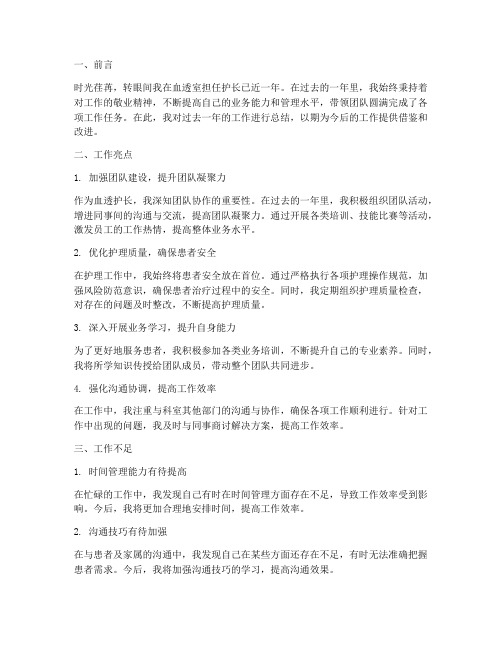 一、前言

时光荏苒，转眼间我在血透室担任护长已近一年。在过去的一年里，我始终秉持着对工作的敬业精神，不断提高自己的业务能力和管理水平，带领团队圆满完成了各项工作任务。在此，我对过去一年的工作进行总结，以期为今后的工作提供借鉴和改进。

二、工作亮点

1. 加强团队建设，提升团队凝聚力

作为血透护长，我深知团队协作的重要性。在过去的一年里，我积极组织团队活动，增进同事间的沟通与交流，提高团队凝聚力。通过开展各类培训、技能比赛等活动，激发员工的工作热情，提高整体业务水平。

2. 优化护理质量，确保患者安全

在护理工作中，我始终将患者安全放在首位。通过严格执行各项护理操作规范，加强风险防范意识，确保患者治疗过程中的安全。同时，我定期组织护理质量检查，对存在的问题及时整改，不断提高护理质量。

3. 深入开展业务学习，提升自身能力

为了更好地服务患者，我积极参加各类业务培训，不断提升自己的专业素养。同时，我将所学知识传授给团队成员，带动整个团队共同进步。

4. 强化沟通协调，提高工作效率

在工作中，我注重与科室其他部门的沟通与协作，确保各项工作顺利进行。针对工作中出现的问题，我及时与同事商讨解决方案，提高工作效率。

三、工作不足

1. 时间管理能力有待提高

在忙碌的工作中，我发现自己有时在时间管理方面存在不足，导致工作效率受到影响。今后，我将更加合理地安排时间，提高工作效率。

2. 沟通技巧有待加强

在与患者及家属的沟通中，我发现自己在某些方面还存在不足，有时无法准确把握患者需求。今后，我将加强沟通技巧的学习，提高沟通效果。